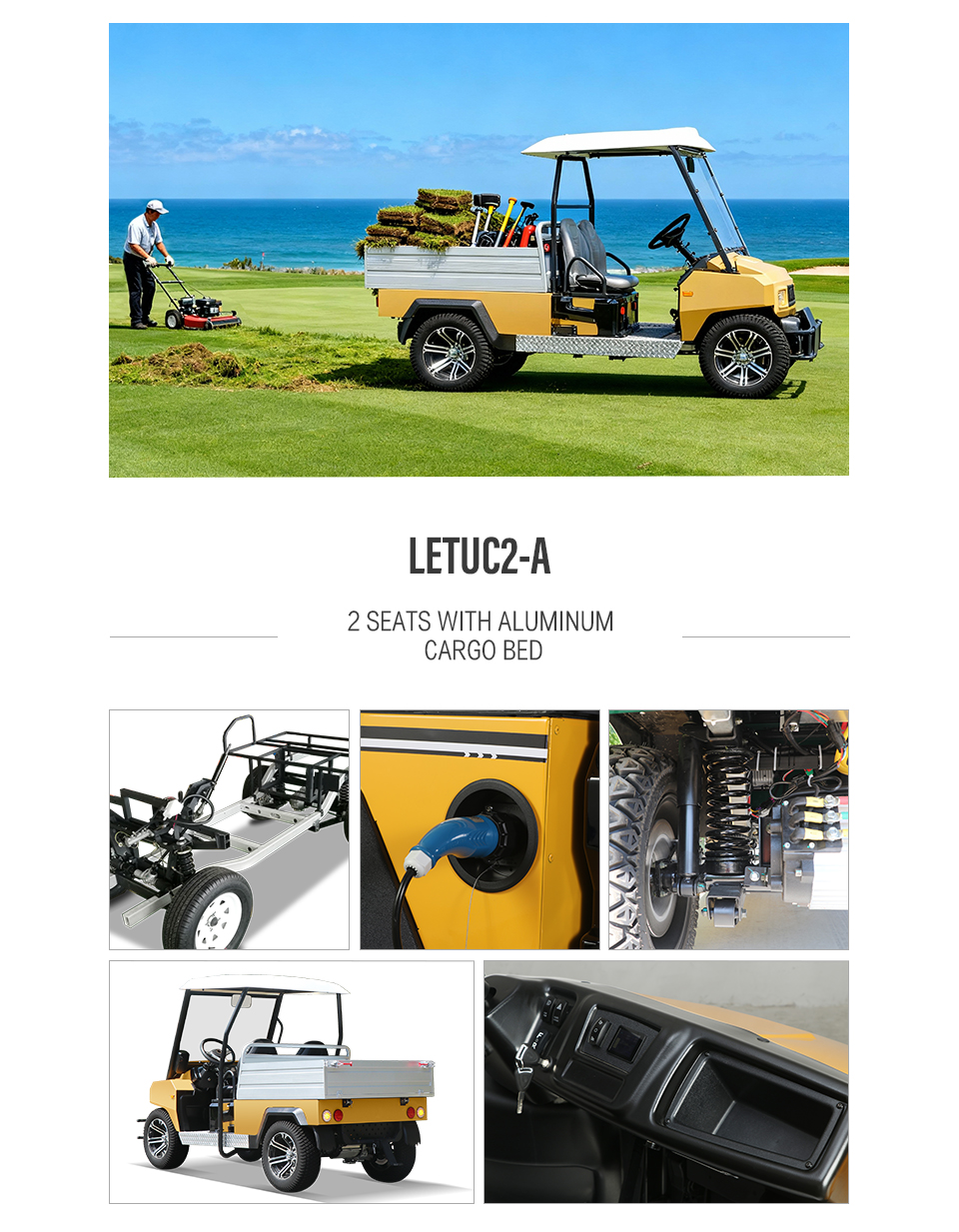 LETUC2-A

2 SEATS WITH ALUMINUM CARGO BED